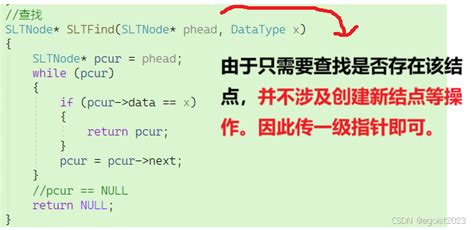 //查找
SLTNode* SLTFind(SLTNode* phead, DataType x)
{
    SLTNode* pcur = phead;
    while (pcur)
    {
        if (pcur->data == x)
        {
            return pcur;
        }
        pcur = pcur->next;
    }
    //pcur == NULL
    return NULL;
}

由于只需要查找是否存在该结点，并不涉及创建新结点等操作。因此传一级指针即可。

CSDN @egoist2023